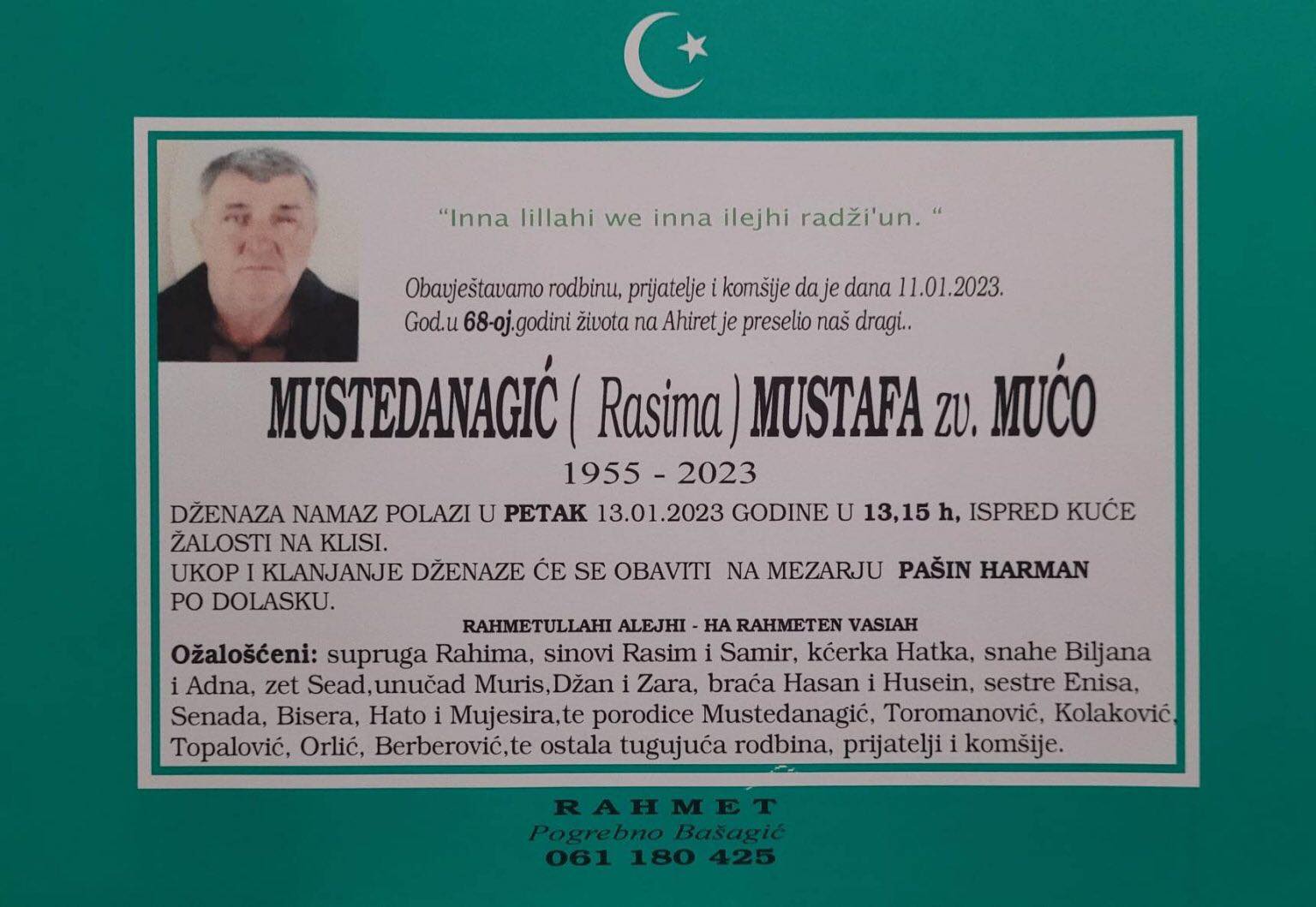 "Inna lillahi we inna ilejhi radži'un. "

Obavještavamo rodbinu, prijatelje i komšije da je dana 11.01.2023. God.u 68-oj.godini života na Ahiret je preselio naš dragi..

MUSTEDANAGIĆ ( Rasima ) MUSTAFA zv. MUĆO

1955 - 2023

DŽENAZA NAMAZ POLAZI U PETAK 13.01.2023 GODINE U 13,15 h, ISPRED KUĆE ŽALOSTI NA KLISI.
UKOP I KLANJANJE DŽENAZE ĆE SE OBAVITI NA MEZARJU PAŠIN HARMAN PO DOLASKU.

RAHMETULLAHI ALEJHI - HA RAHMETEN VASIAH

Ožalošćeni: supruga Rahima, sinovi Rasim i Samir, kćerka Hatka, snahe Biljana i Adna, zet Sead,unučad Muris,Džan i Zara, braća Hasan i Husein, sestre Enisa, Senada, Bisera, Hato i Mujesira,te porodice Mustedanagić, Toromanović, Kolaković, Topalović, Orlić, Berberović,te ostala tugujuća rodbina, prijatelji i komšije.

RAHMET
Pogrebno Bašagić
061 180 425